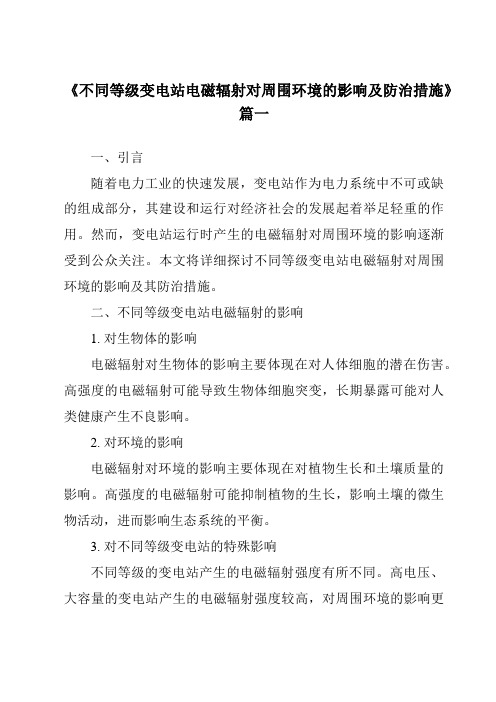 《不同等级变电站电磁辐射对周围环境的影响及防治措施》篇一

一、引言

随着电力工业的快速发展，变电站作为电力系统中不可或缺的组成部分，其建设和运行对经济社会的发展起着举足轻重的作用。然而，变电站运行时产生的电磁辐射对周围环境的影响逐渐受到公众关注。本文将详细探讨不同等级变电站电磁辐射对周围环境的影响及其防治措施。

二、不同等级变电站电磁辐射的影响

1. 对生物体的影响

电磁辐射对生物体的影响主要体现在对人体细胞的潜在伤害。高强度的电磁辐射可能导致生物体细胞突变，长期暴露可能对人类健康产生不良影响。

2. 对环境的影响

电磁辐射对环境的影响主要体现在对植物生长和土壤质量的影响。高强度的电磁辐射可能抑制植物的生长，影响土壤的微生物活动，进而影响生态系统的平衡。

3. 对不同等级变电站的特殊影响

不同等级的变电站产生的电磁辐射强度有所不同。高电压、大容量的变电站产生的电磁辐射强度较高，对周围环境的影响更